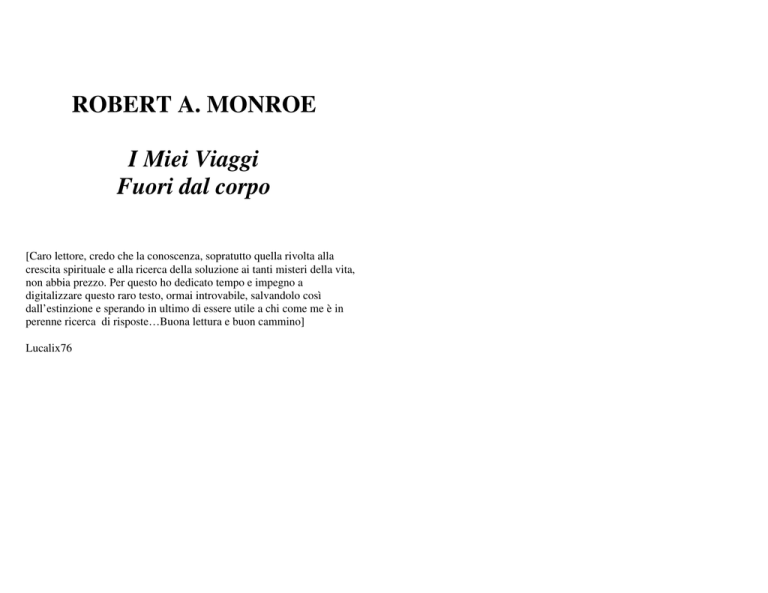 ROBERT A. MONROE

I Miei Viaggi
Fuori dal corpo

[Caro lettore, credo che la conoscenza, sopratutto quella rivolta alla crescita spirituale e alla ricerca della soluzione ai tanti misteri della vita, non abbia prezzo. Per questo ho dedicato tempo e impegno a digitalizzare questo raro testo, ormai introvabile, salvandolo così dall'estinzione e sperando in ultimo di essere utile a chi come me è in perenne ricerca di risposte…Buona lettura e buon cammino]

Lucalix76